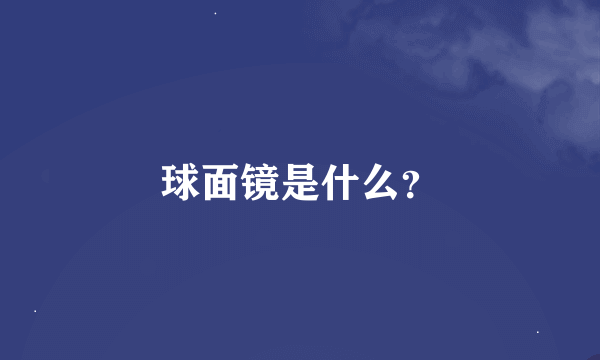 球面镜是什么?